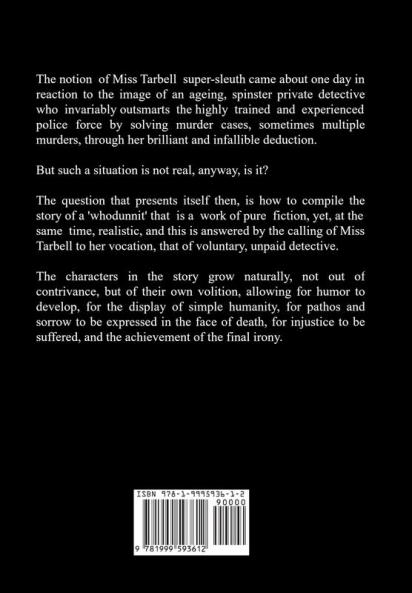 The notion of Miss Tarbell super-sleuth came about one day in reaction to the image of an ageing, spinster private detective who invariably outsmarts the highly trained and experienced police force by solving murder cases, sometimes multiple murders, through her brilliant and infallible deduction.

But such a situation is not real, anyway, is it?

The question that presents itself then, is how to compile the story of a 'whodunnit' that is a work of pure fiction, yet, at the same time, realistic, and this is answered by the calling of Miss Tarbell to her vocation, that of voluntary, unpaid detective.

The characters in the story grow naturally, not out of contrivance, but of their own volition, allowing for humor to develop, for the display of simple humanity, for pathos and sorrow to be expressed in the face of death, for injustice to be suffered, and the achievement of the final irony.

ISBN 978-1-9995936-1-2

90000

9 781999 593612